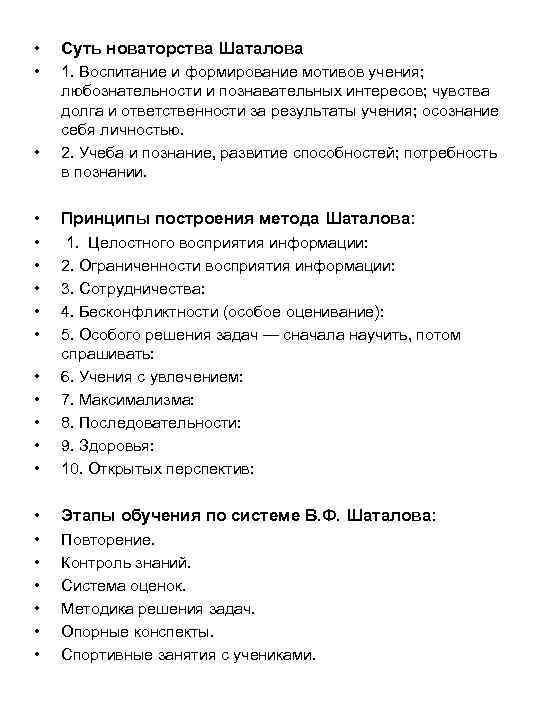 • Суть новаторства Шаталова
• 1. Воспитание и формирование мотивов учения; любознательности и познавательных интересов; чувства долга и ответственности за результаты учения; осознание себя личностью.
• 2. Учеба и познание, развитие способностей; потребность в познании.

• Принципы построения метода Шаталова:
• 1. Целостного восприятия информации:
• 2. Ограниченности восприятия информации:
• 3. Сотрудничества:
• 4. Бесконфликтности (особое оценивание):
• 5. Особого решения задач — сначала научить, потом спрашивать:
• 6. Учения с увлечением:
• 7. Максимализма:
• 8. Последовательности:
• 9. Здоровья:
• 10. Открытых перспектив:

• Этапы обучения по системе В.Ф. Шаталова:
• Повторение.
• Контроль знаний.
• Система оценок.
• Методика решения задач.
• Опорные конспекты.
• Спортивные занятия с учениками.